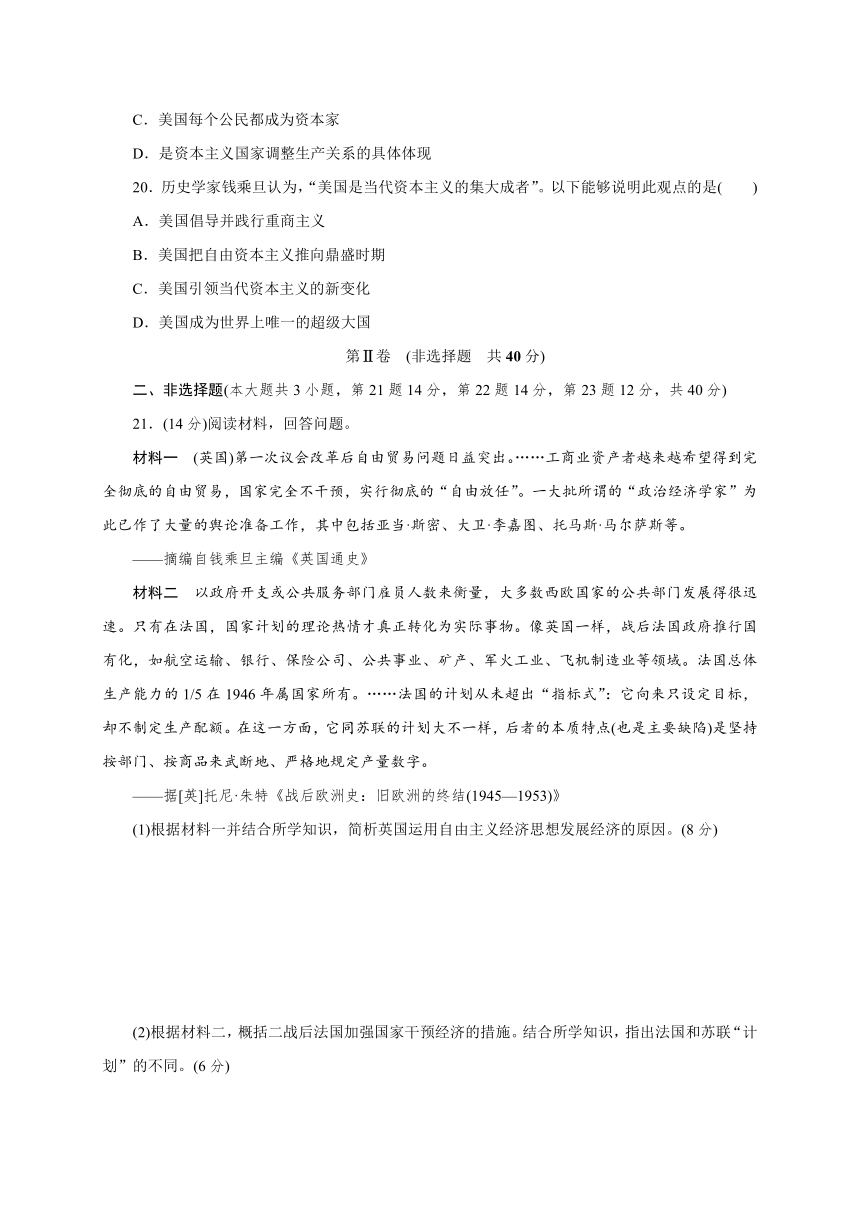 C．美国每个公民都成为资本家

D．是资本主义国家调整生产关系的具体体现

20．历史学家钱乘旦认为，“美国是当代资本主义的集大成者”。以下能够说明此观点的是(　　)

A．美国倡导并践行重商主义

B．美国把自由资本主义推向鼎盛时期

C．美国引领当代资本主义的新变化

D．美国成为世界上唯一的超级大国

第Ⅱ卷　(非选择题　共 40 分)

二、非选择题(本大题共 3 小题，第 21 题 14 分，第 22 题 14 分，第 23 题 12 分，共 40 分)

21．(14 分)阅读材料，回答问题。

材料一　(英国)第一次议会改革后自由贸易问题日益突出。……工商业资产者越来越希望得到完全彻底的自由贸易，国家完全不干预，实行彻底的“自由放任”。一大批所谓的“政治经济学家”为此已作了大量的舆论准备工作，其中包括亚当·斯密、大卫·李嘉图、托马斯·马尔萨斯等。

——摘编自钱乘旦主编《英国通史》

材料二　以政府开支或公共服务部门雇员人数来衡量，大多数西欧国家的公共部门发展得很迅速。只有在法国，国家计划的理论热情才真正转化为实际事物。像英国一样，战后法国政府推行国有化，如航空运输、银行、保险公司、公共事业、矿产、军火工业、飞机制造业等领域。法国总体生产能力的 1/5 在 1946 年属国家所有。……法国的计划从未超出“指标式”：它向来只设定目标，却不制定生产配额。在这一方面，它同苏联的计划大不一样，后者的本质特点(也是主要缺陷)是坚持按部门、按商品来武断地、严格地规定产量数字。

——据[英]托尼·朱特《战后欧洲史：旧欧洲的终结(1945—1953)》

(1)根据材料一并结合所学知识，简析英国运用自由主义经济思想发展经济的原因。(8 分)

(2)根据材料二，概括二战后法国加强国家干预经济的措施。结合所学知识，指出法国和苏联“计划”的不同。(6 分)